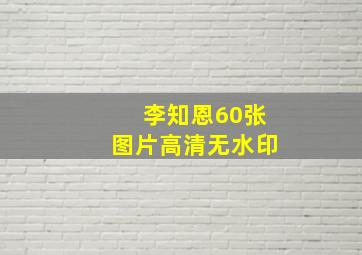 李知恩60张
图片高清无水印